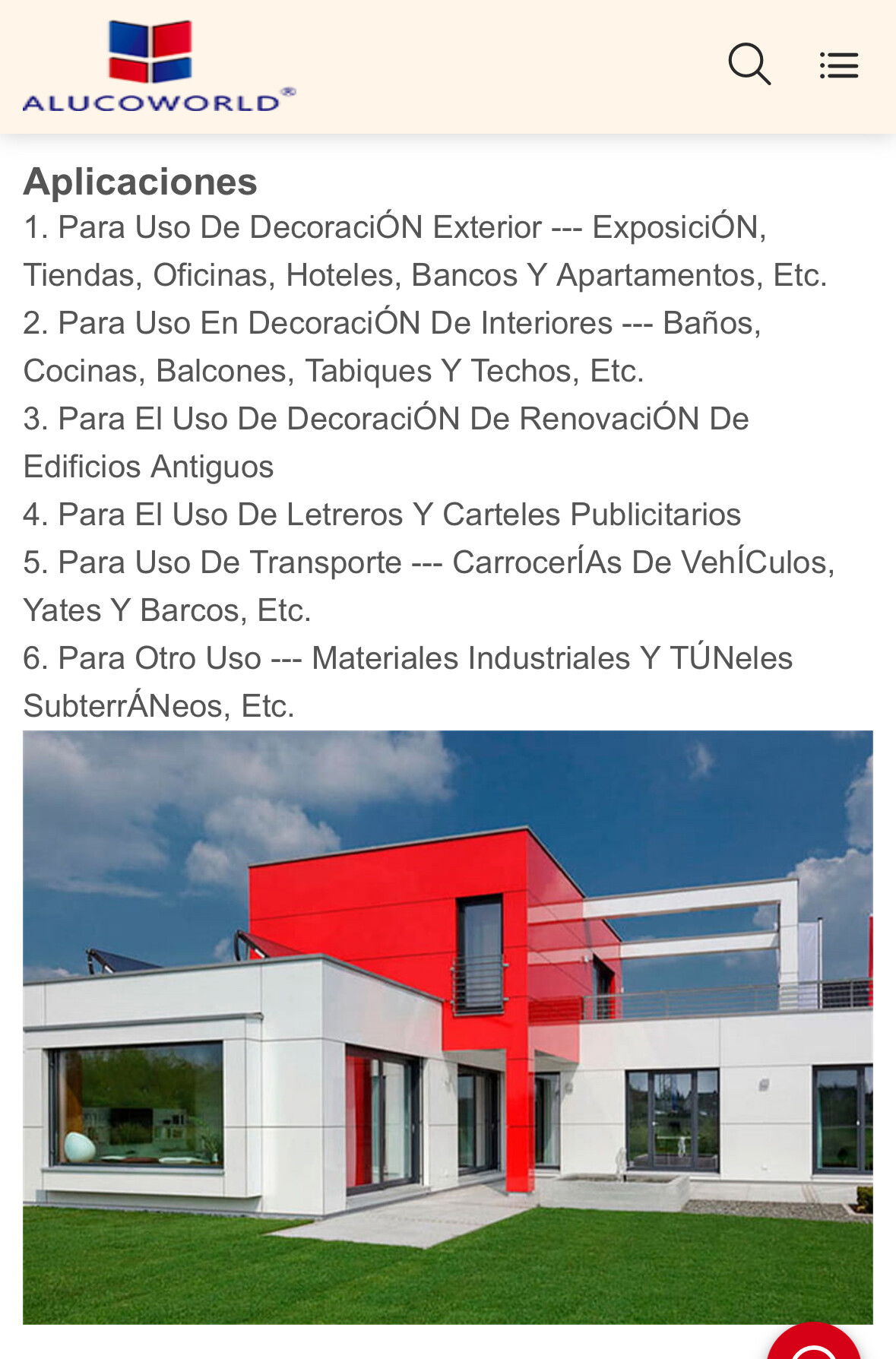 ALUCOWORLD®

Aplicaciones
1. Para Uso De DecoraciÓN Exterior --- ExposiciÓN, Tiendas, Oficinas, Hoteles, Bancos Y Apartamentos, Etc.
2. Para Uso En DecoraciÓN De Interiores --- Baños, Cocinas, Balcones, Tabiques Y Techos, Etc.
3. Para El Uso De DecoraciÓN De RenovaciÓN De Edificios Antiguos
4. Para El Uso De Letreros Y Carteles Publicitarios
5. Para Uso De Transporte --- CarrocerÍAs De VehÍCulos, Yates Y Barcos, Etc.
6. Para Otro Uso --- Materiales Industriales Y TÚNeles SubterrÁNeos, Etc.